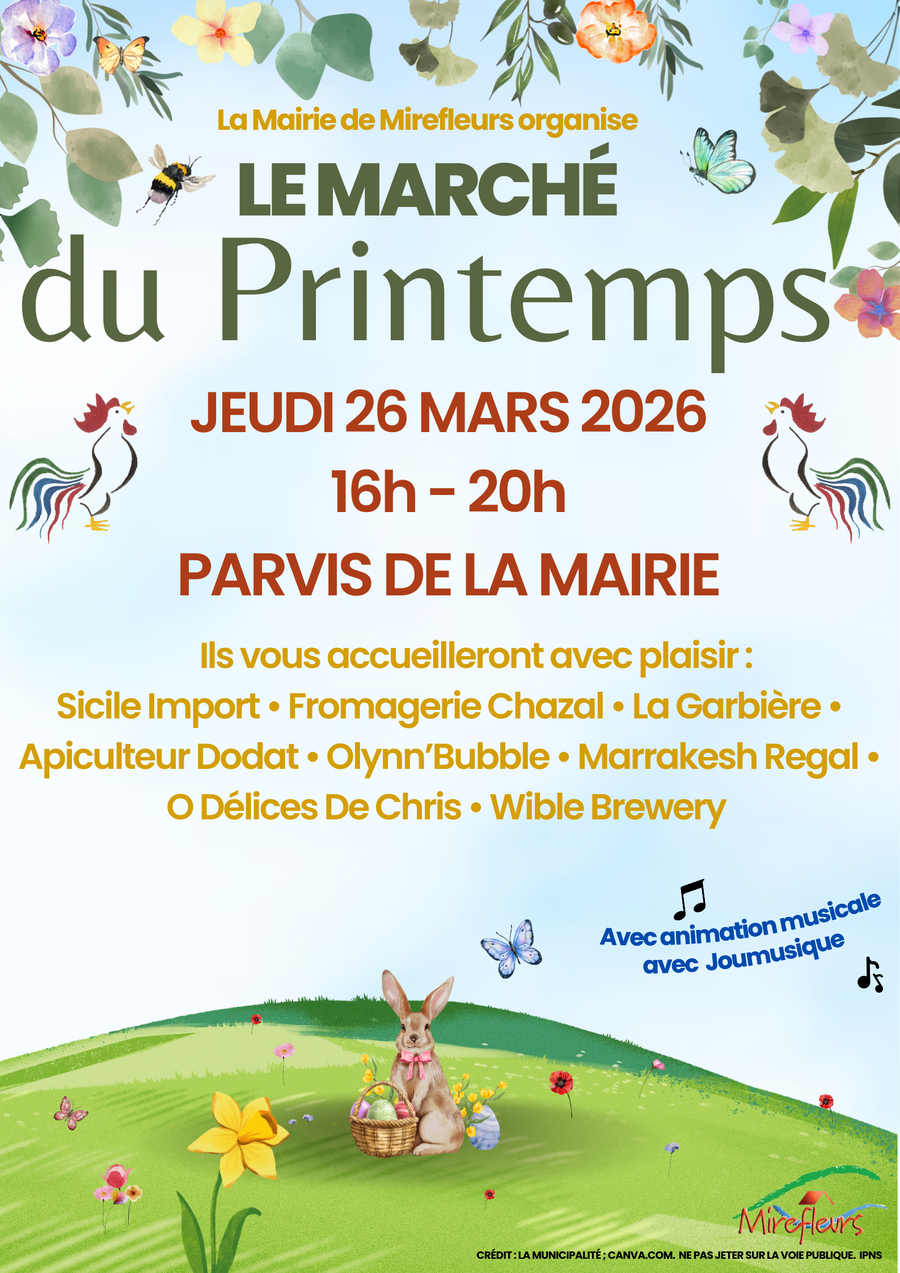 La Mairie de Mirefleurs organise

LE MARCHÉ
du Printemps

JEUDI 26 MARS 2026
16h - 20h
PARVIS DE LA MAIRIE

Ils vous accueilleront avec plaisir :
Sicile Import • Fromagerie Chazal • La Garbière • Apiculteur Dodat • Olynn'Bubble • Marrakesh Regal • O Délices De Chris • Wible Brewery

Avec animation musicale
avec Joumusique

Mirefleurs

CRÉDIT : LA MUNICIPALITÉ ; CANVA.COM. NE PAS JETER SUR LA VOIE PUBLIQUE. IPNS